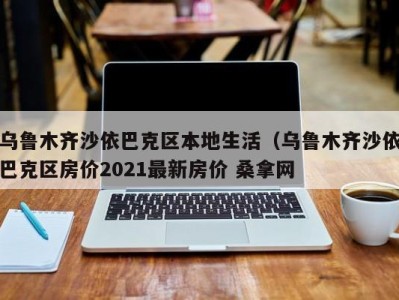 乌鲁木齐沙依巴克区本地生活（乌鲁木齐沙依巴克区房价2021最新房价 桑拿网